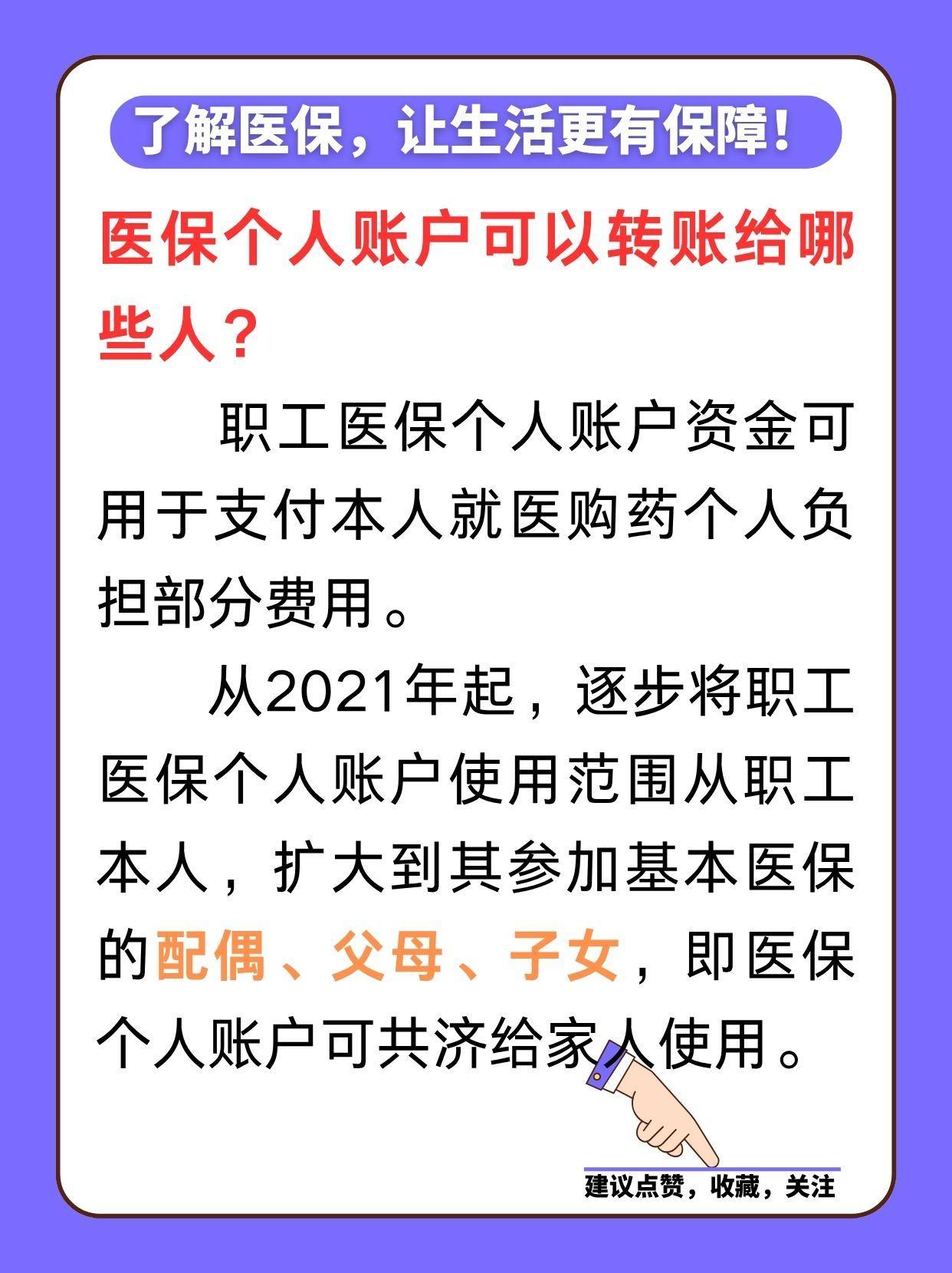 了解医保，让生活更有保障！

医保个人账户可以转账给哪些人？

职工医保个人账户资金可用于支付本人就医购药个人负担部分费用。

从2021年起，逐步将职工医保个人账户使用范围从职工本人，扩大到其参加基本医保的配偶、父母、子女，即医保个人账户可共济给家人使用。

建议点赞，收藏，关注